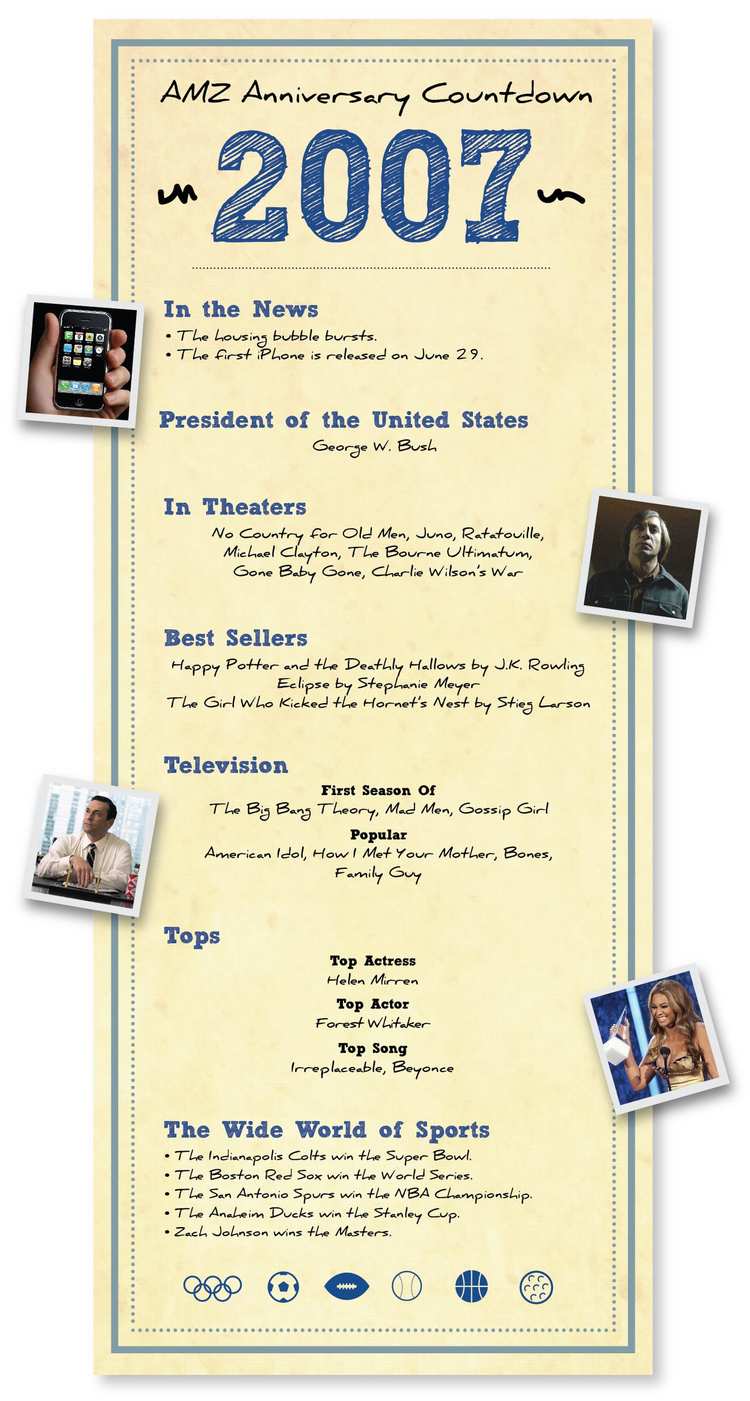 AMZ Anniversary Countdown

2007

In the News
• The housing bubble bursts.
• The first iPhone is released on June 29.

President of the United States
George W. Bush

In Theaters
No Country for Old Men, Juno, Ratatouille, Michael Clayton, The Bourne Ultimatum, Gone Baby Gone, Charlie Wilson's War

Best Sellers
Happy Potter and the Deathly Hallows by J.K. Rowling
Eclipse by Stephanie Meyer
The Girl Who Kicked the Hornet's Nest by Stieg Larson

Television
First Season Of
The Big Bang Theory, Mad Men, Gossip Girl
Popular
American Idol, How I Met Your Mother, Bones, Family Guy

Tops
Top Actress
Helen Mirren
Top Actor
Forest Whitaker
Top Song
Irreplaceable, Beyonce

The Wide World of Sports
• The Indianapolis Colts win the Super Bowl.
• The Boston Red Sox win the World Series.
• The San Antonio Spurs win the NBA Championship.
• The Anaheim Ducks win the Stanley Cup.
• Zach Johnson wins the Masters.